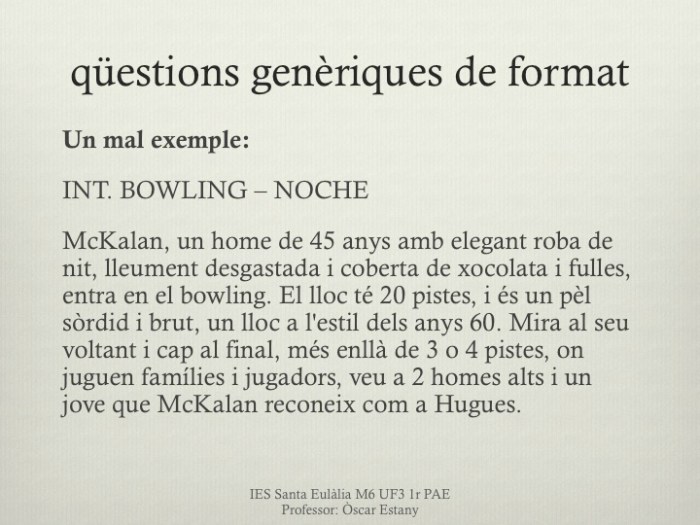 qüestions genèriques de format

Un mal exemple:

INT. BOWLING – NOCHE

McKalan, un home de 45 anys amb elegant roba de nit, lleument desgastada i coberta de xocolata i fulles, entra en el bowling. El lloc té 20 pistes, i és un pèl sòrdid i brut, un lloc a l'estil dels anys 60. Mira al seu voltant i cap al final, més enllà de 3 o 4 pistes, on juguen famílies i jugadors, veu a 2 homes alts i un jove que McKalan reconeix com a Hugues.

IES Santa Eulàlia M6 UF3 1r PAE
Professor: Òscar Estany